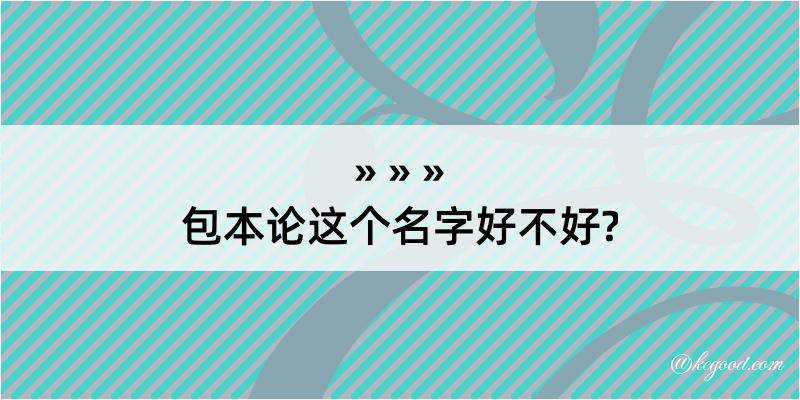 » » »
包本论这个名字好不好?

@kcgood.com